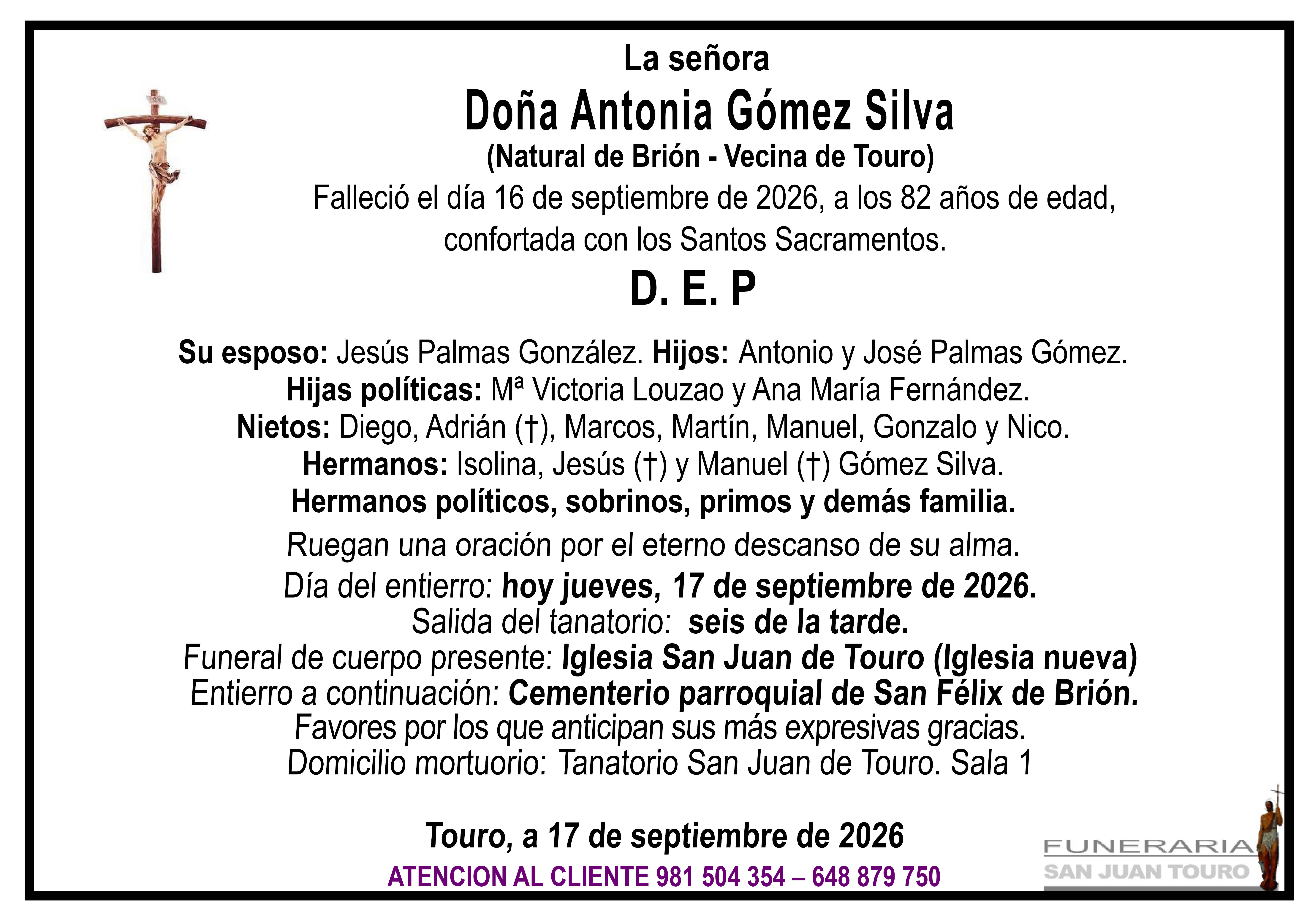 La señora

Doña Antonia Gómez Silva

(Natural de Brión - Vecina de Touro)

Falleció el día 16 de septiembre de 2026, a los 82 años de edad, confortada con los Santos Sacramentos.

D. E. P

Su esposo: Jesús Palmas González. Hijos: Antonio y José Palmas Gómez.
Hijas políticas: Mª Victoria Louzao y Ana María Fernández.
Nietos: Diego, Adrián (†), Marcos, Martín, Manuel, Gonzalo y Nico.
Hermanos: Isolina, Jesús (†) y Manuel (†) Gómez Silva.
Hermanos políticos, sobrinos, primos y demás familia.

Ruegan una oración por el eterno descanso de su alma.
Día del entierro: hoy jueves, 17 de septiembre de 2026.
Salida del tanatorio: seis de la tarde.
Funeral de cuerpo presente: Iglesia San Juan de Touro (Iglesia nueva)
Entierro a continuación: Cementerio parroquial de San Félix de Brión.
Favores por los que anticipan sus más expresivas gracias.
Domicilio mortuorio: Tanatorio San Juan de Touro. Sala 1

Touro, a 17 de septiembre de 2026

ATENCION AL CLIENTE 981 504 354 – 648 879 750

FUNERARIA
SAN JUAN TOURO